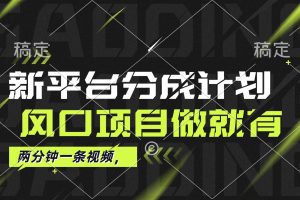 稿定
稿定
新平台分成计划
风口项目做就有
两分钟一条视频，